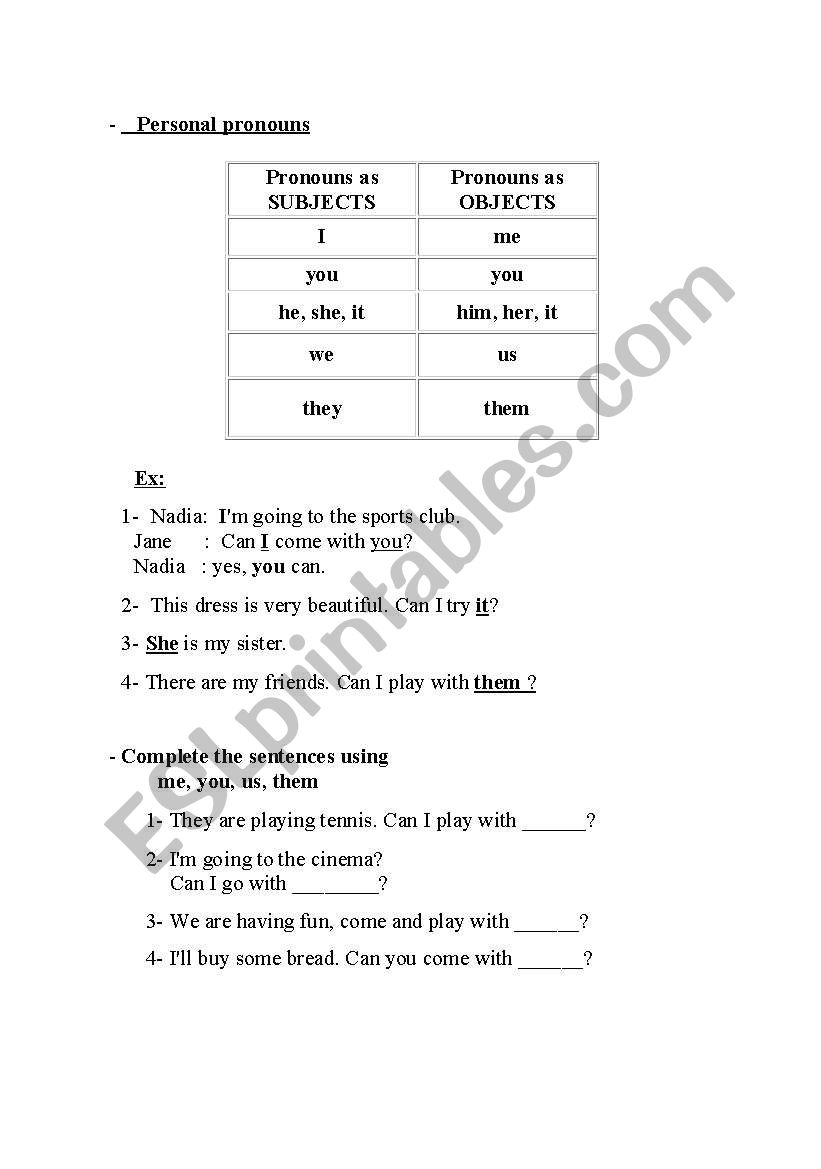 - Personal pronouns

| Pronouns as SUBJECTS | Pronouns as OBJECTS |
|---|---|
| I | me |
| you | you |
| he, she, it | him, her, it |
| we | us |
| they | them |

Ex:

1- Nadia: I'm going to the sports club.
Jane : Can I come with you?
Nadia : yes, you can.

2- This dress is very beautiful. Can I try it?

3- She is my sister.

4- There are my friends. Can I play with them ?

- Complete the sentences using
me, you, us, them

1- They are playing tennis. Can I play with ______?

2- I'm going to the cinema?
Can I go with ________?

3- We are having fun, come and play with ______?

4- I'll buy some bread. Can you come with ______?

ESLprintables.com